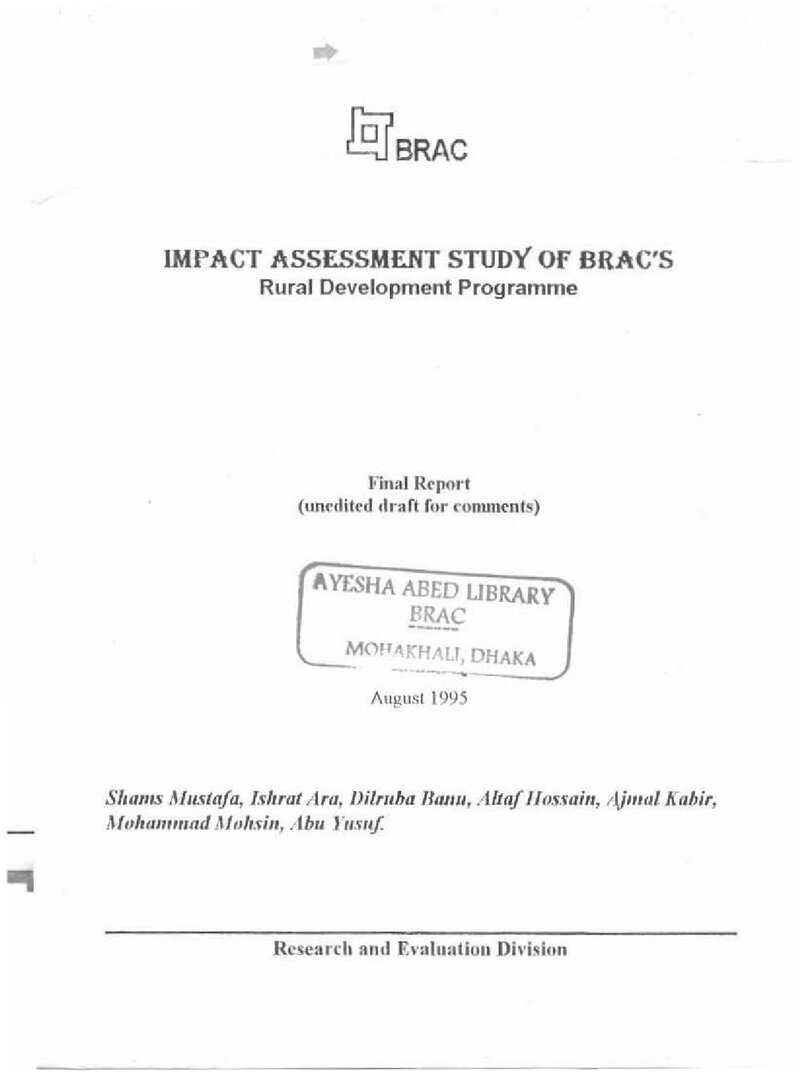 BRAC

IMPACT ASSESSMENT STUDY OF BRAC'S
Rural Development Programme

Final Report
(unedited draft for comments)

AYESHA ABED LIBRARY
BRAC
MOHAKHALI, DHAKA

August 1995

Shams Mustafa, Ishrat Ara, Dilruba Banu, Altaf Hossain, Ajmal Kabir, Mohammad Mohsin, Abu Yusuf.

Research and Evaluation Division